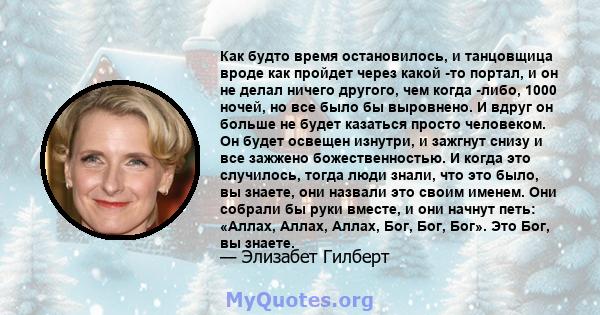 Как будто время остановилось, и танцовщица вроде как пройдет через какой -то портал, и он не делал ничего другого, чем когда -либо, 1000 ночей, но все было бы выровнено. И вдруг он больше не будет казаться просто человеком. Он будет освещен изнутри, и зажгнут снизу и все зажжено божественностью. И когда это случилось, тогда люди знали, что это было, вы знаете, они назвали это своим именем. Они собрали бы руки вместе, и они начнут петь: «Аллах, Аллах, Аллах, Бог, Бог, Бог». Это Бог, вы знаете.

— Элизабет Гилберт

MyQuotes.org